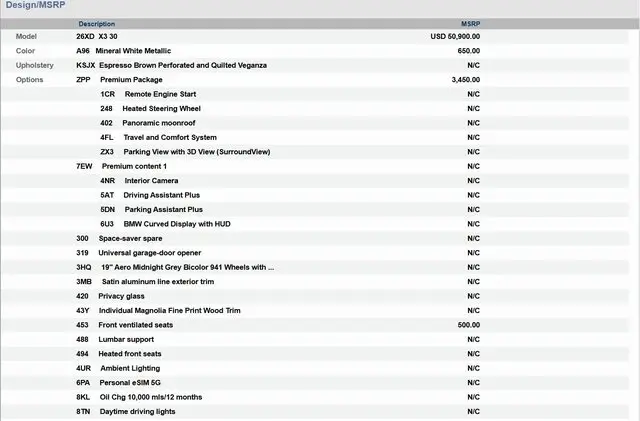 Design/MSRP

| | Description | MSRP |
|---|---|---|
| Model | 26XD X3 30 | USD 50,900.00 |
| Color | A96 Mineral White Metallic | 650.00 |
| Upholstery | KSJX Espresso Brown Perforated and Quilted Veganza | N/C |
| Options | ZPP Premium Package | 3,450.00 |
| | 1CR Remote Engine Start | N/C |
| | 248 Heated Steering Wheel | N/C |
| | 402 Panoramic moonroof | N/C |
| | 4FL Travel and Comfort System | N/C |
| | ZX3 Parking View with 3D View (SurroundView) | N/C |
| | 7EW Premium content 1 | N/C |
| | 4NR Interior Camera | N/C |
| | 5AT Driving Assistant Plus | N/C |
| | 5DN Parking Assistant Plus | N/C |
| | 6U3 BMW Curved Display with HUD | N/C |
| | 300 Space-saver spare | N/C |
| | 319 Universal garage-door opener | N/C |
| | 3HQ 19" Aero Midnight Grey Bicolor 941 Wheels with ... | N/C |
| | 3MB Satin aluminum line exterior trim | N/C |
| | 420 Privacy glass | N/C |
| | 43Y Individual Magnolia Fine Print Wood Trim | N/C |
| | 453 Front ventilated seats | 500.00 |
| | 488 Lumbar support | N/C |
| | 494 Heated front seats | N/C |
| | 4UR Ambient Lighting | N/C |
| | 6PA Personal eSIM 5G | N/C |
| | 8KL Oil Chg 10,000 mls/12 months | N/C |
| | 8TN Daytime driving lights | N/C |